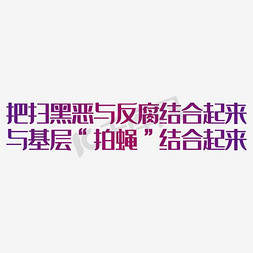 把扫黑恶与反腐结合起来
与基层“拍蝇”结合起来